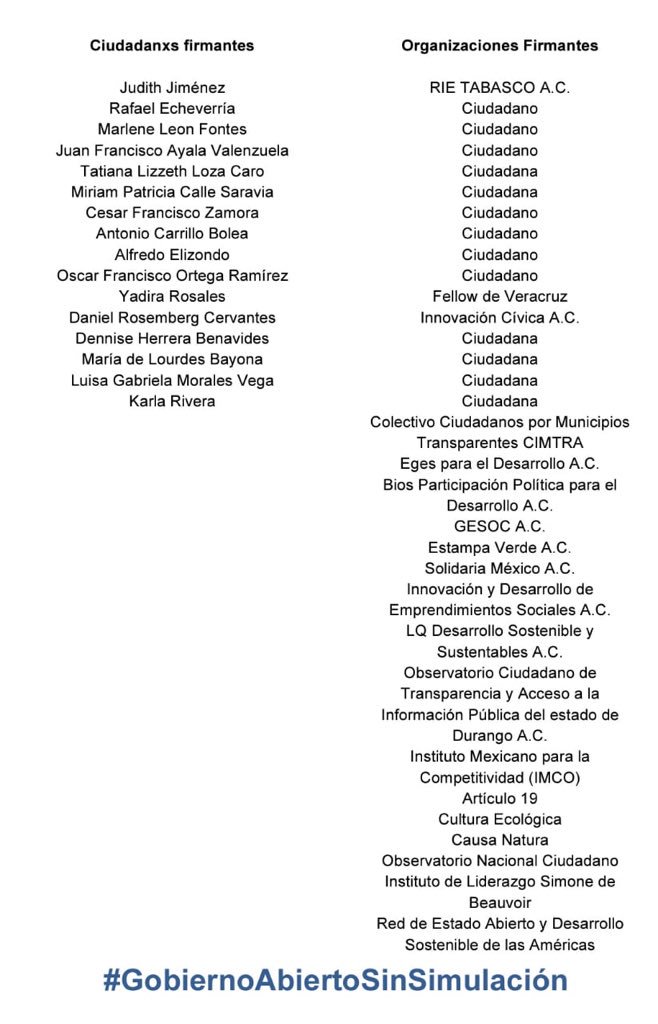 Ciudadanxs firmantes

Judith Jiménez
Rafael Echeverría
Marlene Leon Fontes
Juan Francisco Ayala Valenzuela
Tatiana Lizzeth Loza Caro
Miriam Patricia Calle Saravia
Cesar Francisco Zamora
Antonio Carrillo Bolea
Alfredo Elizondo
Oscar Francisco Ortega Ramírez
Yadira Rosales
Daniel Rosemberg Cervantes
Dennise Herrera Benavides
María de Lourdes Bayona
Luisa Gabriela Morales Vega
Karla Rivera

Organizaciones Firmantes

RIE TABASCO A.C.
Ciudadano
Ciudadano
Ciudadano
Ciudadana
Ciudadana
Ciudadano
Ciudadano
Ciudadano
Ciudadano
Fellow de Veracruz
Innovación Cívica A.C.
Ciudadana
Ciudadana
Ciudadana
Ciudadana
Colectivo Ciudadanos por Municipios Transparentes CIMTRA
Eges para el Desarrollo A.C.
Bios Participación Política para el Desarrollo A.C.
GESOC A.C.
Estampa Verde A.C.
Solidaria México A.C.
Innovación y Desarrollo de Emprendimientos Sociales A.C.
LQ Desarrollo Sostenible y Sustentables A.C.
Observatorio Ciudadano de Transparencia y Acceso a la Información Pública del estado de Durango A.C.
Instituto Mexicano para la Competitividad (IMCO)
Artículo 19
Cultura Ecológica
Causa Natura
Observatorio Nacional Ciudadano
Instituto de Liderazgo Simone de Beauvoir
Red de Estado Abierto y Desarrollo Sostenible de las Américas

#GobiernoAbiertoSinSimulación